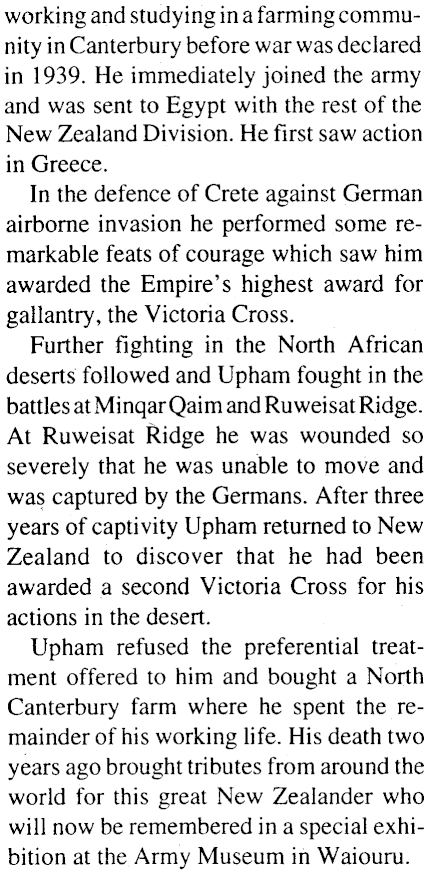 working and studying in a farming community in Canterbury before war was declared in 1939. He immediately joined the army and was sent to Egypt with the rest of the New Zealand Division. He first saw action in Greece.

In the defence of Crete against German airborne invasion he performed some remarkable feats of courage which saw him awarded the Empire's highest award for gallantry, the Victoria Cross.

Further fighting in the North African deserts followed and Upham fought in the battles at Minqar Qaim and Ruweisat Ridge. At Ruweisat Ridge he was wounded so severely that he was unable to move and was captured by the Germans. After three years of captivity Upham returned to New Zealand to discover that he had been awarded a second Victoria Cross for his actions in the desert.

Upham refused the preferential treatment offered to him and bought a North Canterbury farm where he spent the remainder of his working life. His death two years ago brought tributes from around the world for this great New Zealander who will now be remembered in a special exhibition at the Army Museum in Waiouru.